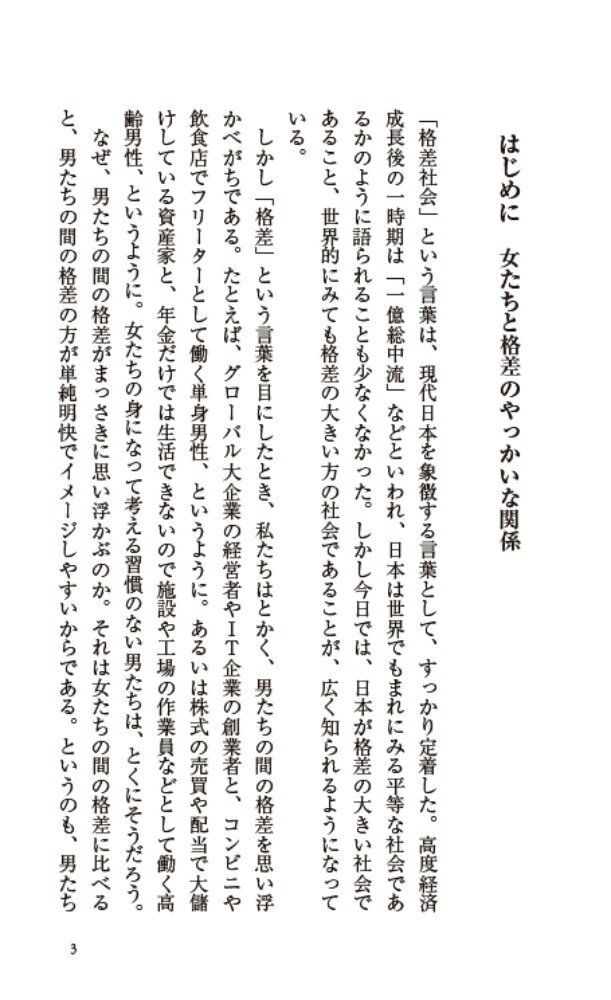 はじめに　女たちと格差のやっかいな関係

「格差社会」という言葉は、現代日本を象徴する言葉として、すっかり定着した。高度経済成長後の一時期は「一億総中流」などといわれ、日本は世界でもまれにみる平等な社会であるかのように語られることも少なくなかった。しかし今日では、日本が格差の大きい社会であること、世界的にみても格差の大きい方の社会であることが、広く知られるようになっている。

しかし「格差」という言葉を目にしたとき、私たちはとかく、男たちの間の格差を思い浮かべがちである。たとえば、グローバル大企業の経営者やIT企業の創業者と、コンビニや飲食店でフリーターとして働く単身男性、というように。あるいは株式の売買や配当で大儲けしている資産家と、年金だけでは生活できないので施設や工場の作業員などとして働く高齢男性、というように。女たちの身になって考える習慣のない男たちは、とくにそうだろう。

なぜ、男たちの間の格差がまっさきに思い浮かぶのか。それは女たちの間の格差に比べると、男たちの間の格差の方が単純明快でイメージしやすいからである。というのも、男たち

3